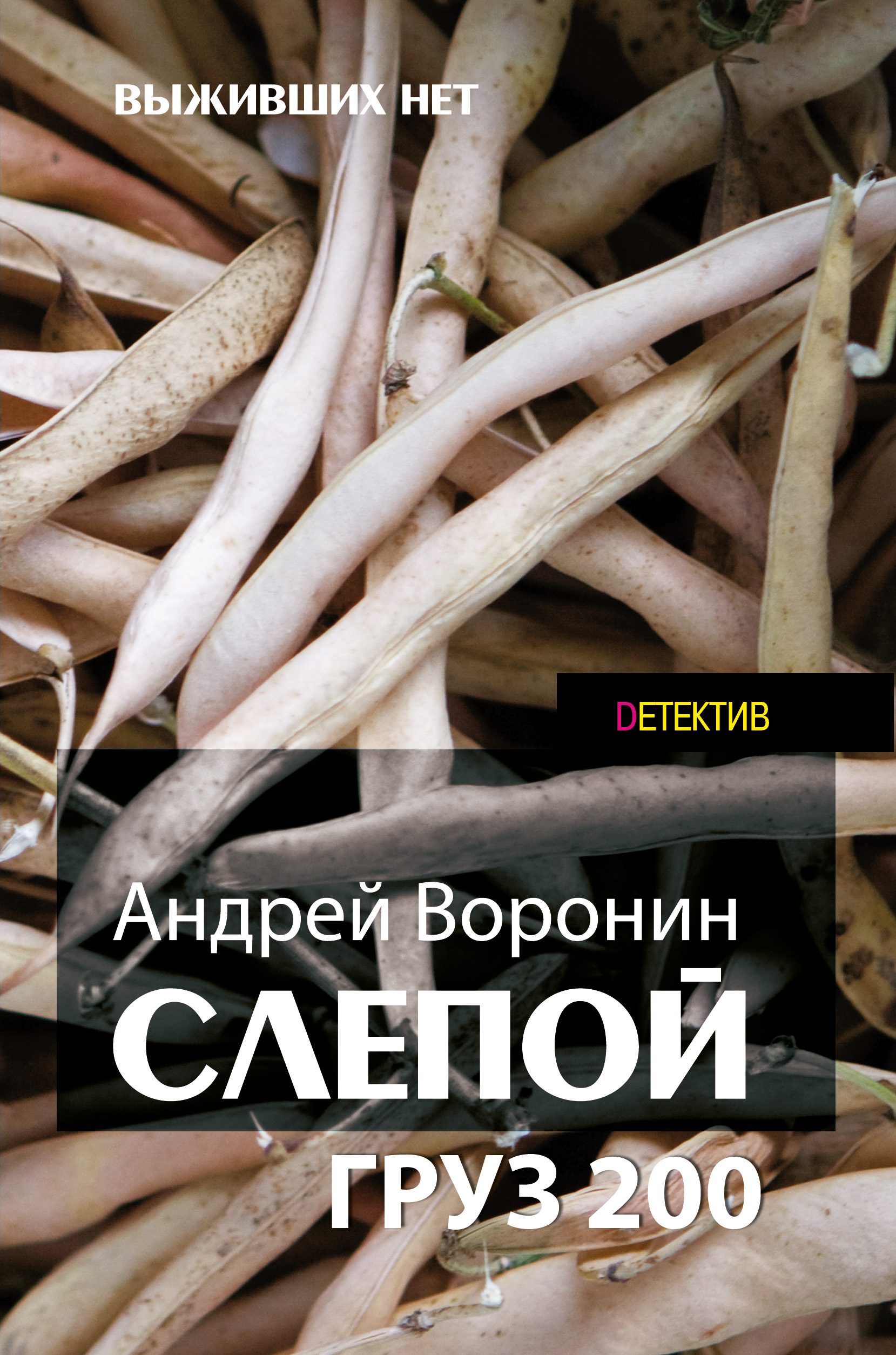 ВЫЖИВШИХ НЕТ

DЕТЕКТИВ

Андрей Воронин

СЛЕПОЙ

ГРУЗ 200